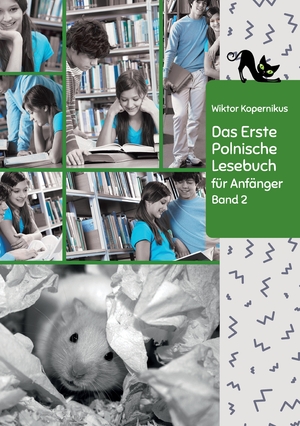 Wiktor Kopernikus

Das Erste Polnische Lesebuch für Anfänger

Band 2